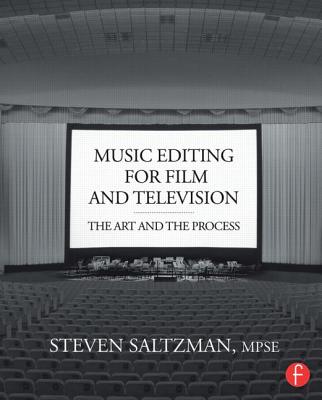 MUSIC EDITING FOR FILM AND TELEVISION

THE ART AND THE PROCESS

STEVEN SALTZMAN, MPSE

f